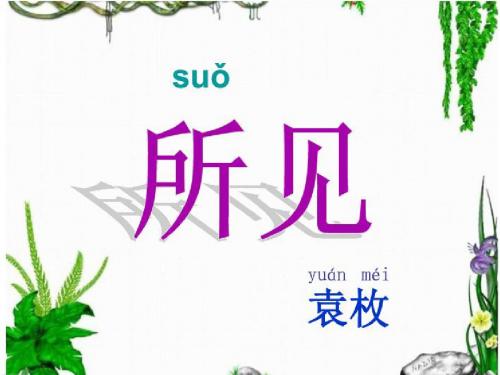 suǒ

所见

yuán méi
袁枚